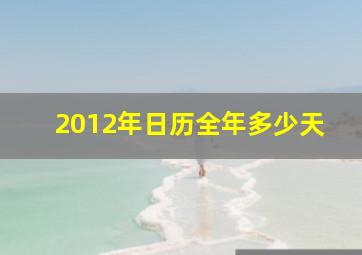 2012年日历全年多少天